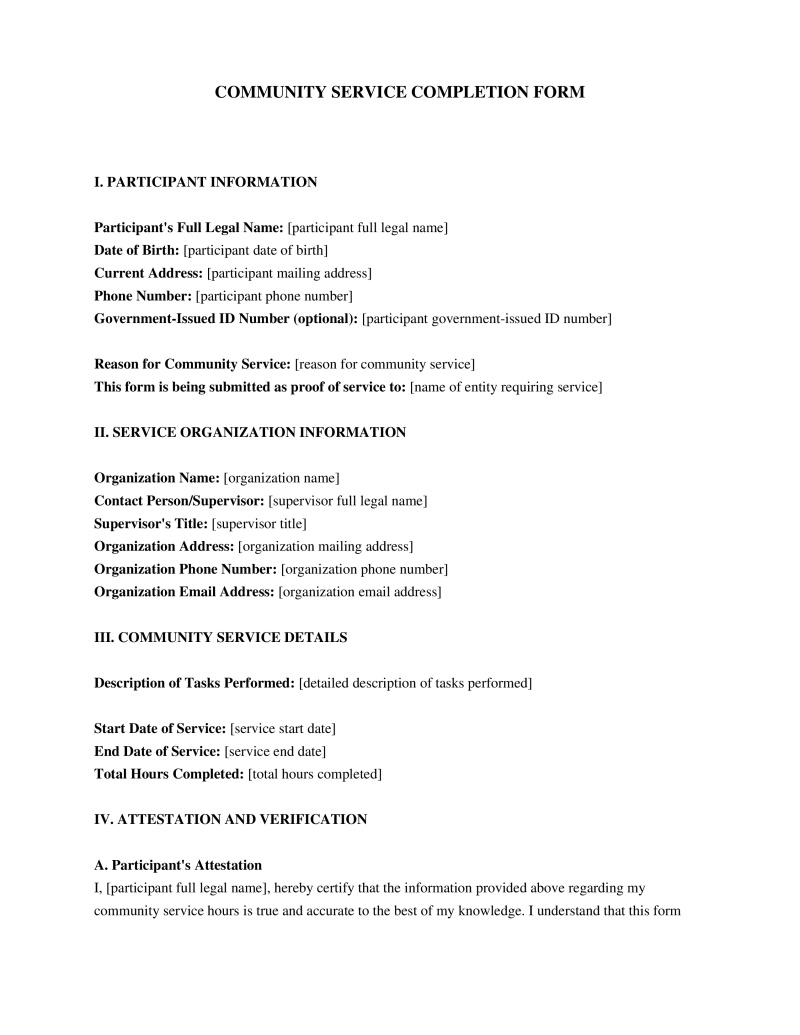 COMMUNITY SERVICE COMPLETION FORM

I. PARTICIPANT INFORMATION

Participant's Full Legal Name: [participant full legal name]
Date of Birth: [participant date of birth]
Current Address: [participant mailing address]
Phone Number: [participant phone number]
Government-Issued ID Number (optional): [participant government-issued ID number]

Reason for Community Service: [reason for community service]
This form is being submitted as proof of service to: [name of entity requiring service]

II. SERVICE ORGANIZATION INFORMATION

Organization Name: [organization name]
Contact Person/Supervisor: [supervisor full legal name]
Supervisor's Title: [supervisor title]
Organization Address: [organization mailing address]
Organization Phone Number: [organization phone number]
Organization Email Address: [organization email address]

III. COMMUNITY SERVICE DETAILS

Description of Tasks Performed: [detailed description of tasks performed]

Start Date of Service: [service start date]
End Date of Service: [service end date]
Total Hours Completed: [total hours completed]

IV. ATTESTATION AND VERIFICATION

A. Participant's Attestation
I, [participant full legal name], hereby certify that the information provided above regarding my community service hours is true and accurate to the best of my knowledge. I understand that this form